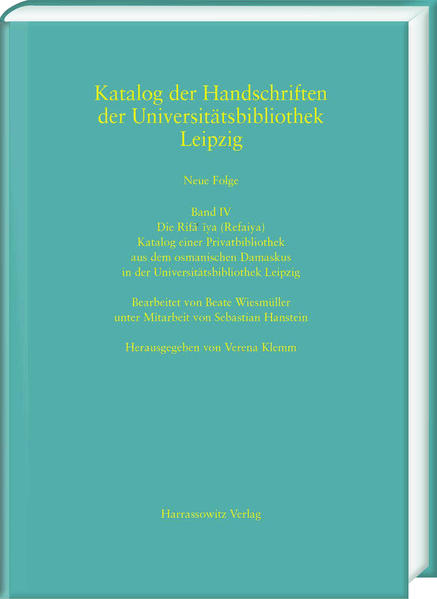 Katalog der Handschriften der Universitätsbibliothek Leipzig

Neue Folge

Band IV
Die Rifāʿīya (Refaiya)
Katalog einer Privatbibliothek aus dem osmanischen Damaskus in der Universitätsbibliothek Leipzig

Bearbeitet von Beate Wiesmüller unter Mitarbeit von Sebastian Hanstein

Herausgegeben von Verena Klemm

Harrassowitz Verlag